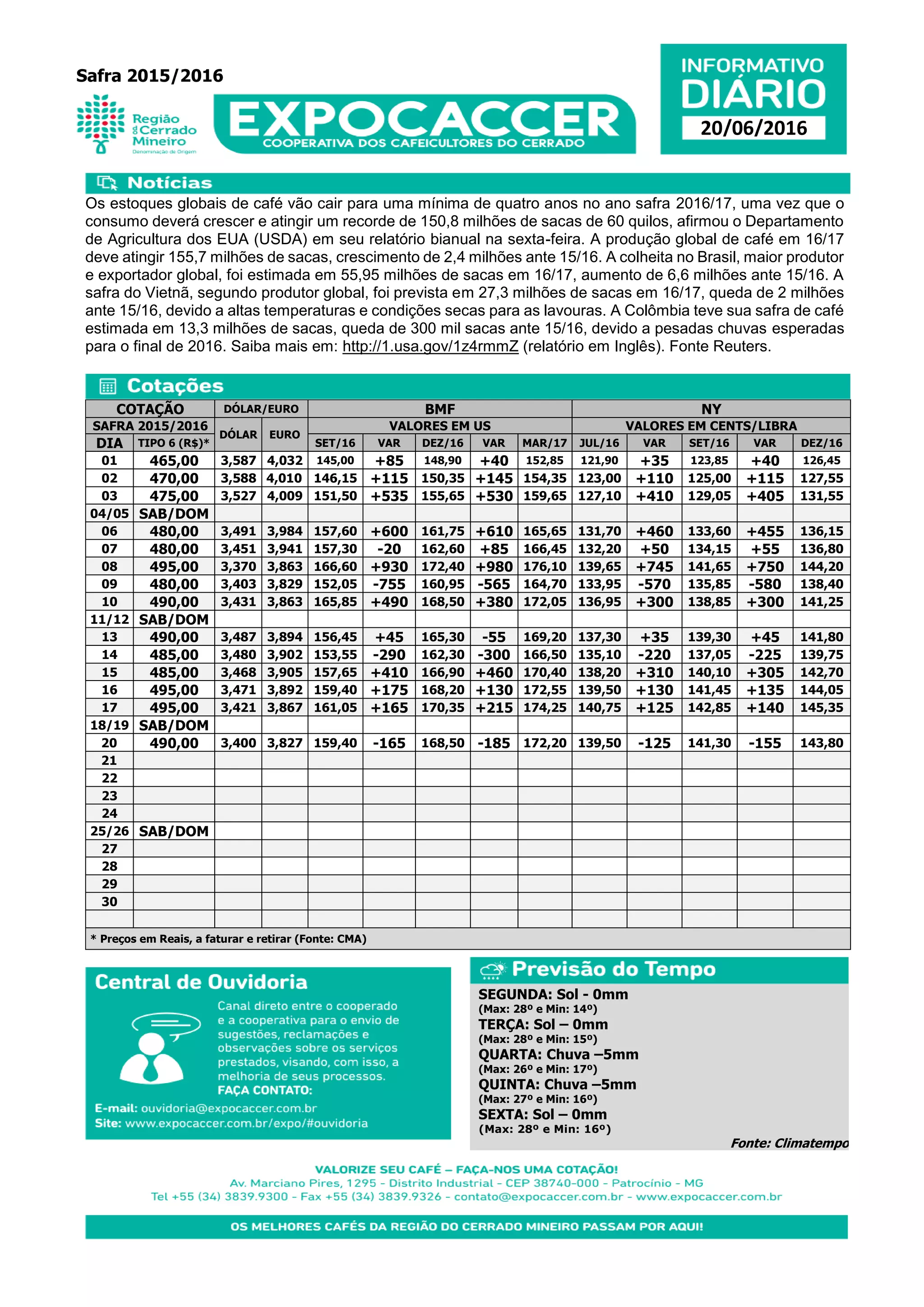 Safra 2015/2016

Região do Cerrado Mineiro
Denominação de Origem

EXPOCACCER
COOPERATIVA DOS CAFEICULTORES DO CERRADO

INFORMATIVO
DIÁRIO
20/06/2016

Notícias

Os estoques globais de café vão cair para uma mínima de quatro anos no ano safra 2016/17, uma vez que o consumo deverá crescer e atingir um recorde de 150,8 milhões de sacas de 60 quilos, afirmou o Departamento de Agricultura dos EUA (USDA) em seu relatório bianual na sexta-feira. A produção global de café em 16/17 deve atingir 155,7 milhões de sacas, crescimento de 2,4 milhões ante 15/16. A colheita no Brasil, maior produtor e exportador global, foi estimada em 55,95 milhões de sacas em 16/17, aumento de 6,6 milhões ante 15/16. A safra do Vietnã, segundo produtor global, foi prevista em 27,3 milhões de sacas em 16/17, queda de 2 milhões ante 15/16, devido a altas temperaturas e condições secas para as lavouras. A Colômbia teve sua safra de café estimada em 13,3 milhões de sacas, queda de 300 mil sacas ante 15/16, devido a pesadas chuvas esperadas para o final de 2016. Saiba mais em: http://1.usa.gov/1z4rmmZ (relatório em Inglês). Fonte Reuters.

Cotações

| COTAÇÃO | | DÓLAR/EURO | | BMF | | | | | NY | | | | |
|---|---|---|---|---|---|---|---|---|---|---|---|---|---|
| SAFRA 2015/2016 | | DÓLAR | EURO | VALORES EM US | | | | | VALORES EM CENTS/LIBRA | | | | |
| DIA | TIPO 6 (R$)* | | | SET/16 | VAR | DEZ/16 | VAR | MAR/17 | JUL/16 | VAR | SET/16 | VAR | DEZ/16 |
| 01 | 465,00 | 3,587 | 4,032 | 145,00 | +85 | 148,90 | +40 | 152,85 | 121,90 | +35 | 123,85 | +40 | 126,45 |
| 02 | 470,00 | 3,588 | 4,010 | 146,15 | +115 | 150,35 | +145 | 154,35 | 123,00 | +110 | 125,00 | +115 | 127,55 |
| 03 | 475,00 | 3,527 | 4,009 | 151,50 | +535 | 155,65 | +530 | 159,65 | 127,10 | +410 | 129,05 | +405 | 131,55 |
| 04/05 | SAB/DOM | | | | | | | | | | | | |
| 06 | 480,00 | 3,491 | 3,984 | 157,60 | +600 | 161,75 | +610 | 165,65 | 131,70 | +460 | 133,60 | +455 | 136,15 |
| 07 | 480,00 | 3,451 | 3,941 | 157,30 | -20 | 162,60 | +85 | 166,45 | 132,20 | +50 | 134,15 | +55 | 136,80 |
| 08 | 495,00 | 3,370 | 3,863 | 166,60 | +930 | 172,40 | +980 | 176,10 | 139,65 | +745 | 141,65 | +750 | 144,20 |
| 09 | 480,00 | 3,403 | 3,829 | 152,05 | -755 | 160,95 | -565 | 164,70 | 133,95 | -570 | 135,85 | -580 | 138,40 |
| 10 | 490,00 | 3,431 | 3,863 | 165,85 | +490 | 168,50 | +380 | 172,05 | 136,95 | +300 | 138,85 | +300 | 141,25 |
| 11/12 | SAB/DOM | | | | | | | | | | | | |
| 13 | 490,00 | 3,487 | 3,894 | 156,45 | +45 | 165,30 | -55 | 169,20 | 137,30 | +35 | 139,30 | +45 | 141,80 |
| 14 | 485,00 | 3,480 | 3,902 | 153,55 | -290 | 162,30 | -300 | 166,50 | 135,10 | -220 | 137,05 | -225 | 139,75 |
| 15 | 485,00 | 3,468 | 3,905 | 157,65 | +410 | 166,90 | +460 | 170,40 | 138,20 | +310 | 140,10 | +305 | 142,70 |
| 16 | 495,00 | 3,471 | 3,892 | 159,40 | +175 | 168,20 | +130 | 172,55 | 139,50 | +130 | 141,45 | +135 | 144,05 |
| 17 | 495,00 | 3,421 | 3,867 | 161,05 | +165 | 170,35 | +215 | 174,25 | 140,75 | +125 | 142,85 | +140 | 145,35 |
| 18/19 | SAB/DOM | | | | | | | | | | | | |
| 20 | 490,00 | 3,400 | 3,827 | 159,40 | -165 | 168,50 | -185 | 172,20 | 139,50 | -125 | 141,30 | -155 | 143,80 |
| 21 | | | | | | | | | | | | | |
| 22 | | | | | | | | | | | | | |
| 23 | | | | | | | | | | | | | |
| 24 | | | | | | | | | | | | | |
| 25/26 | SAB/DOM | | | | | | | | | | | | |
| 27 | | | | | | | | | | | | | |
| 28 | | | | | | | | | | | | | |
| 29 | | | | | | | | | | | | | |
| 30 | | | | | | | | | | | | | |

* Preços em Reais, a faturar e retirar (Fonte: CMA)

Central de Ouvidoria

Canal direto entre o cooperado e a cooperativa para o envio de sugestões, reclamações e observações sobre os serviços prestados, visando, com isso, a melhoria de seus processos.
FAÇA CONTATO:

E-mail: ouvidoria@expocaccer.com.br
Site: www.expocaccer.com.br/expo/#ouvidoria

Previsão do Tempo

SEGUNDA: Sol - 0mm
(Max: 28º e Min: 14º)
TERÇA: Sol – 0mm
(Max: 28º e Min: 15º)
QUARTA: Chuva –5mm
(Max: 26º e Min: 17º)
QUINTA: Chuva –5mm
(Max: 27º e Min: 16º)
SEXTA: Sol – 0mm
(Max: 28º e Min: 16º)
Fonte: Climatempo

VALORIZE SEU CAFÉ – FAÇA-NOS UMA COTAÇÃO!
Av. Marciano Pires, 1295 - Distrito Industrial - CEP 38740-000 - Patrocínio - MG
Tel +55 (34) 3839.9300 - Fax +55 (34) 3839.9326 - contato@expocaccer.com.br - www.expocaccer.com.br

OS MELHORES CAFÉS DA REGIÃO DO CERRADO MINEIRO PASSAM POR AQUI!